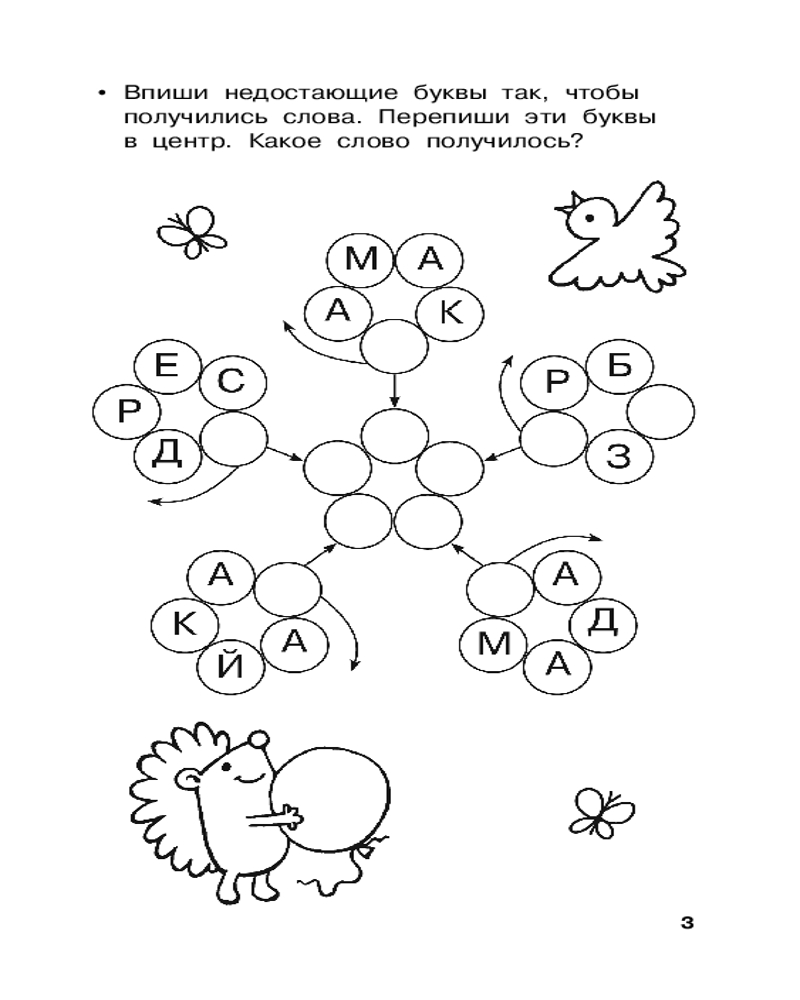 • Впиши недостающие буквы так, чтобы получились слова. Перепиши эти буквы в центр. Какое слово получилось?

М А
А К

Е С
Р
Д

Р Б
З

А
К А
Й

А
Д
М А

3